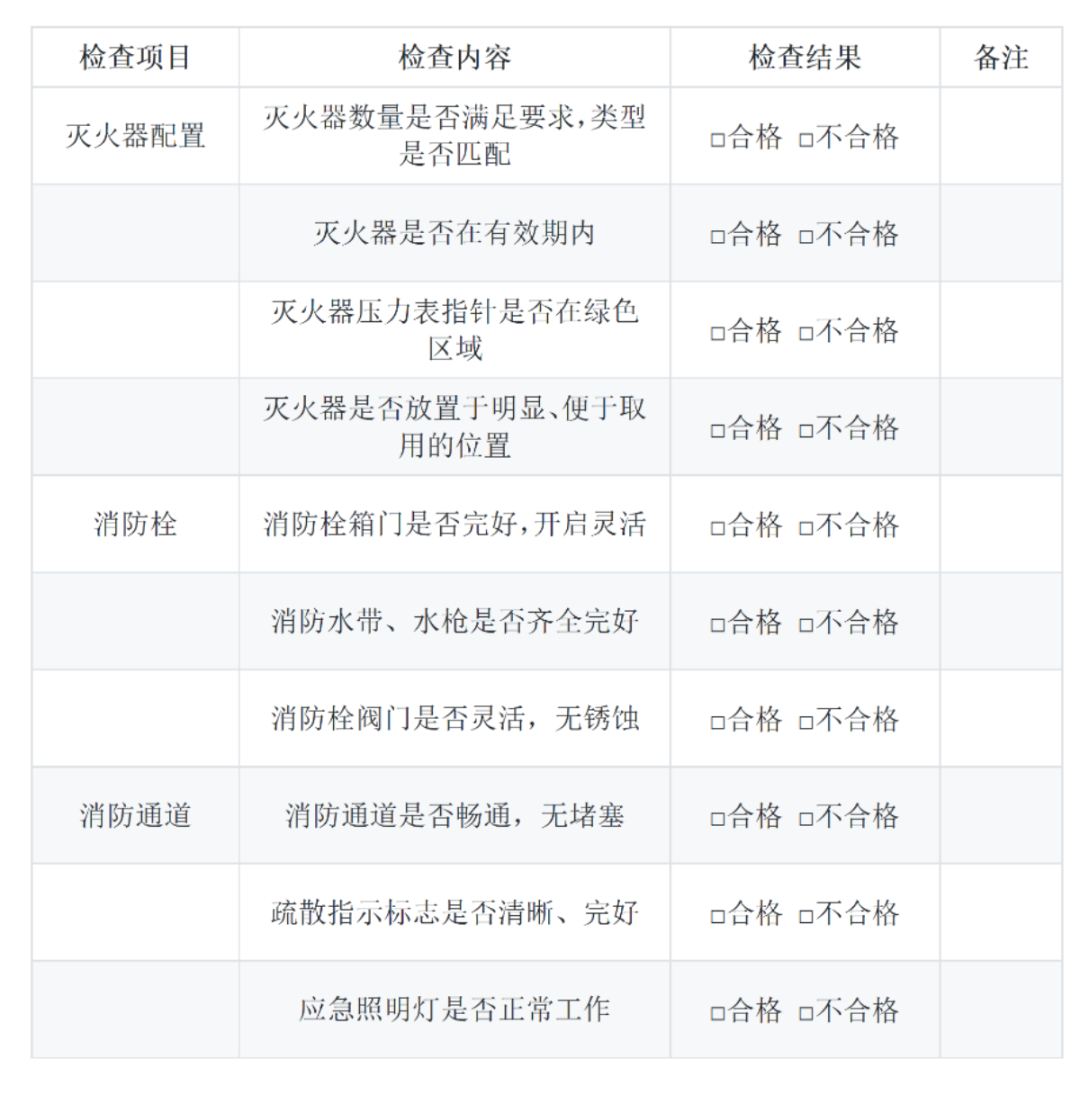 | 检查项目 | 检查内容 | 检查结果 | 备注 |
|---|---|---|---|
| 灭火器配置 | 灭火器数量是否满足要求,类型是否匹配 | ☐合格 ☐不合格 | |
| | 灭火器是否在有效期内 | ☐合格 ☐不合格 | |
| | 灭火器压力表指针是否在绿色区域 | ☐合格 ☐不合格 | |
| | 灭火器是否放置于明显、便于取用的位置 | ☐合格 ☐不合格 | |
| 消防栓 | 消防栓箱门是否完好,开启灵活 | ☐合格 ☐不合格 | |
| | 消防水带、水枪是否齐全完好 | ☐合格 ☐不合格 | |
| | 消防栓阀门是否灵活,无锈蚀 | ☐合格 ☐不合格 | |
| 消防通道 | 消防通道是否畅通,无堵塞 | ☐合格 ☐不合格 | |
| | 疏散指示标志是否清晰、完好 | ☐合格 ☐不合格 | |
| | 应急照明灯是否正常工作 | ☐合格 ☐不合格 | |